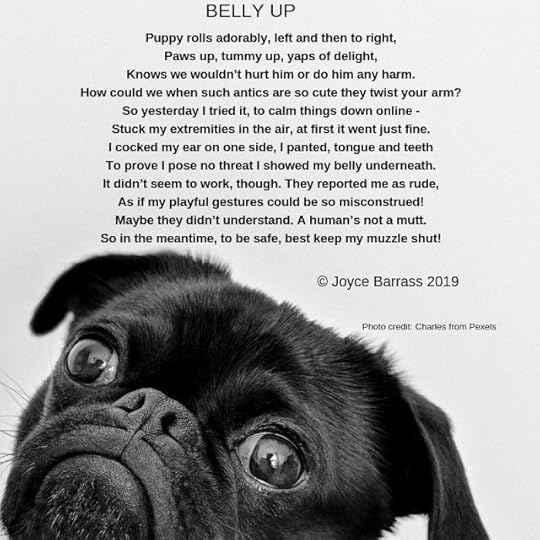 BELLY UP

Puppy rolls adorably, left and then to right,
Paws up, tummy up, yaps of delight,
Knows we wouldn't hurt him or do him any harm.
How could we when such antics are so cute they twist your arm?
So yesterday I tried it, to calm things down online -
Stuck my extremities in the air, at first it went just fine.
I cocked my ear on one side, I panted, tongue and teeth
To prove I pose no threat I showed my belly underneath.
It didn't seem to work, though. They reported me as rude,
As if my playful gestures could be so misconstrued!
Maybe they didn't understand. A human's not a mutt.
So in the meantime, to be safe, best keep my muzzle shut!

© Joyce Barrass 2019

Photo credit: Charles from Pexels